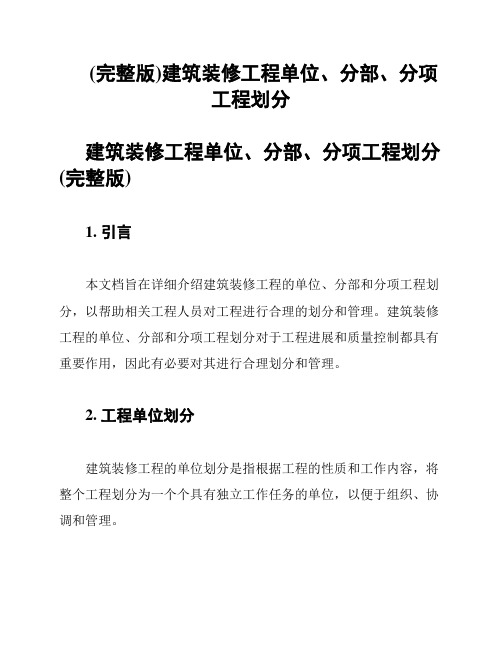 (完整版)建筑装修工程单位、分部、分项工程划分

建筑装修工程单位、分部、分项工程划分(完整版)

1. 引言

本文档旨在详细介绍建筑装修工程的单位、分部和分项工程划分，以帮助相关工程人员对工程进行合理的划分和管理。建筑装修工程的单位、分部和分项工程划分对于工程进展和质量控制都具有重要作用，因此有必要对其进行合理划分和管理。

2. 工程单位划分

建筑装修工程的单位划分是指根据工程的性质和工作内容，将整个工程划分为一个个具有独立工作任务的单位，以便于组织、协调和管理。